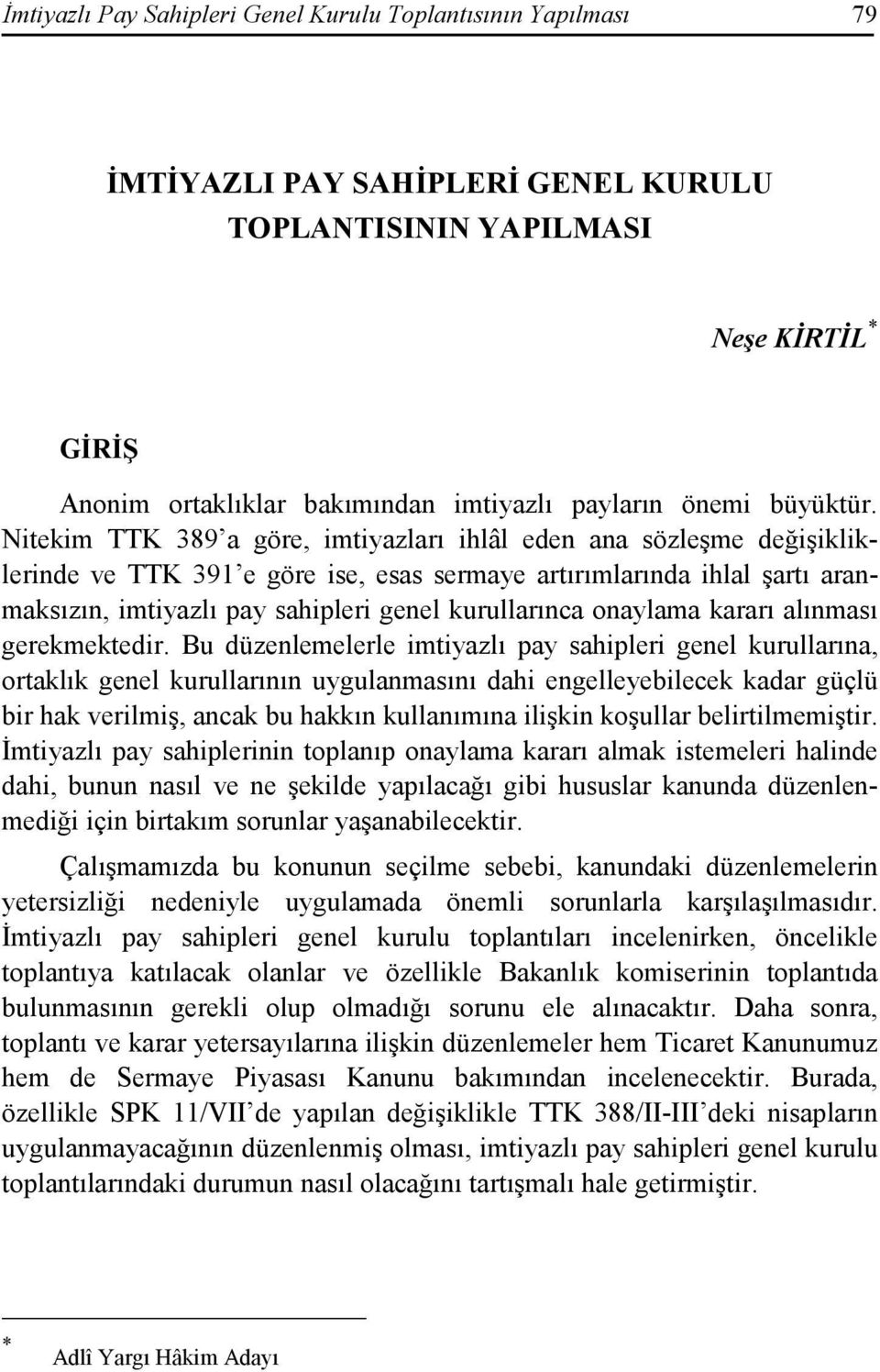 İmtiyazlı Pay Sahipleri Genel Kurulu Toplantısının Yapılması 79

İMTİYAZLI PAY SAHİPLERİ GENEL KURULU TOPLANTISININ YAPILMASI

Neşe KİRTİL*

GİRİŞ

Anonim ortaklıklar bakımından imtiyazlı payların önemi büyüktür. Nitekim TTK 389'a göre, imtiyazları ihlâl eden ana sözleşme değişikliklerinde ve TTK 391'e göre ise, esas sermaye artırımlarında ihlal şartı aranmaksızın, imtiyazlı pay sahipleri genel kurullarınca onaylama kararı alınması gerekmektedir. Bu düzenlemelerle imtiyazlı pay sahipleri genel kurullarına, ortaklık genel kurullarının uygulanmasını dahi engelleyebilecek kadar güçlü bir hak verilmiş, ancak bu hakkın kullanımına ilişkin koşullar belirtilmemiştir. İmtiyazlı pay sahiplerinin toplanıp onaylama kararı almak istemeleri halinde dahi, bunun nasıl ve ne şekilde yapılacağı gibi hususlar kanunda düzenlenmediği için birtakım sorunlar yaşanabilecektir.

Çalışmamızda bu konunun seçilme sebebi, kanundaki düzenlemelerin yetersizliği nedeniyle uygulamada önemli sorunlarla karşılaşılmasıdır. İmtiyazlı pay sahipleri genel kurulu toplantıları incelenirken, öncelikle toplantıya katılacak olanlar ve özellikle Bakanlık komiserinin toplantıda bulunmasının gerekli olup olmadığı sorunu ele alınacaktır. Daha sonra, toplantı ve karar yetersayılarına ilişkin düzenlemeler hem Ticaret Kanunumuz hem de Sermaye Piyasası Kanunu bakımından incelenecektir. Burada, özellikle SPK 11/VII'de yapılan değişiklikle TTK 388/II-III'deki nisapların uygulanmayacağının düzenlenmiş olması, imtiyazlı pay sahipleri genel kurulu toplantılarındaki durumun nasıl olacağını tartışmalı hale getirmiştir.

* Adlî Yargı Hâkim Adayı